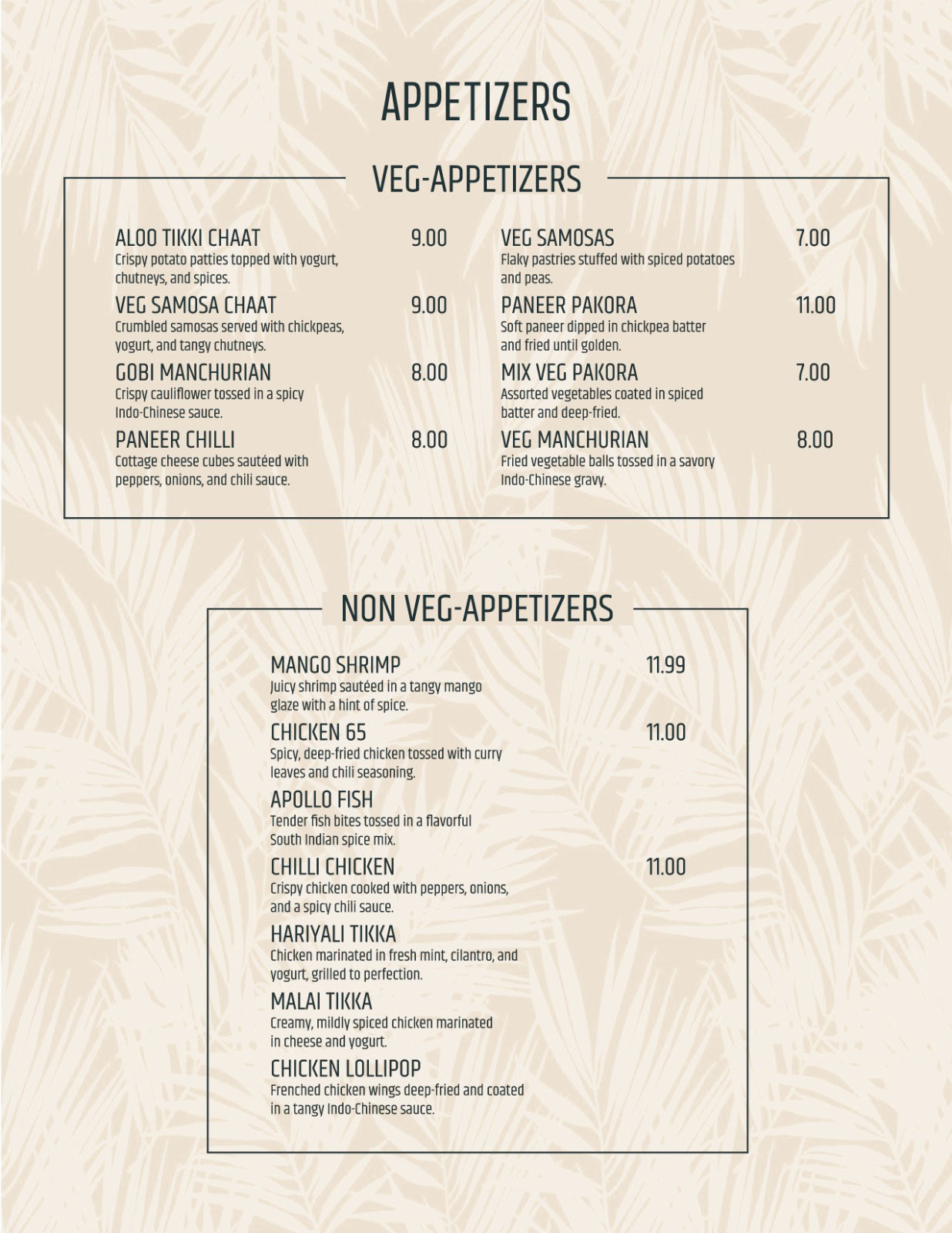 APPETIZERS

VEG-APPETIZERS

ALOO TIKKI CHAAT 9.00
Crispy potato patties topped with yogurt, chutneys, and spices.

VEG SAMOSA CHAAT 9.00
Crumbled samosas served with chickpeas, yogurt, and tangy chutneys.

GOBI MANCHURIAN 8.00
Crispy cauliflower tossed in a spicy Indo-Chinese sauce.

PANEER CHILLI 8.00
Cottage cheese cubes sautéed with peppers, onions, and chili sauce.

VEG SAMOSAS 7.00
Flaky pastries stuffed with spiced potatoes and peas.

PANEER PAKORA 11.00
Soft paneer dipped in chickpea batter and fried until golden.

MIX VEG PAKORA 7.00
Assorted vegetables coated in spiced batter and deep-fried.

VEG MANCHURIAN 8.00
Fried vegetable balls tossed in a savory Indo-Chinese gravy.

NON VEG-APPETIZERS

MANGO SHRIMP 11.99
Juicy shrimp sautéed in a tangy mango glaze with a hint of spice.

CHICKEN 65 11.00
Spicy, deep-fried chicken tossed with curry leaves and chili seasoning.

APOLLO FISH
Tender fish bites tossed in a flavorful South Indian spice mix.

CHILLI CHICKEN 11.00
Crispy chicken cooked with peppers, onions, and a spicy chili sauce.

HARIYALI TIKKA
Chicken marinated in fresh mint, cilantro, and yogurt, grilled to perfection.

MALAI TIKKA
Creamy, mildly spiced chicken marinated in cheese and yogurt.

CHICKEN LOLLIPOP
Frenched chicken wings deep-fried and coated in a tangy Indo-Chinese sauce.